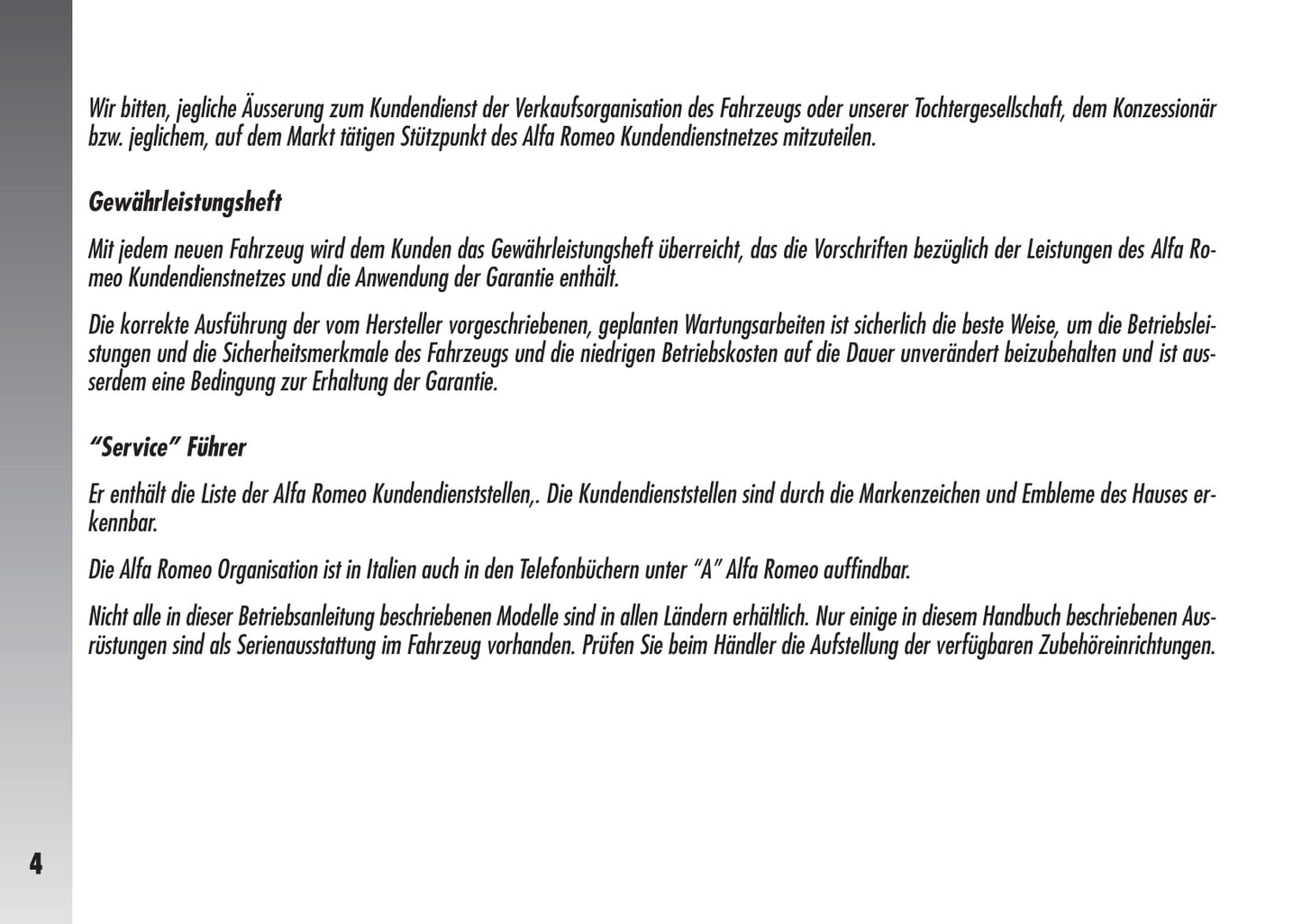 Wir bitten, jegliche Äusserung zum Kundendienst der Verkaufsorganisation des Fahrzeugs oder unserer Tochtergesellschaft, dem Konzessionär bzw. jeglichem, auf dem Markt tätigen Stützpunkt des Alfa Romeo Kundendienstnetzes mitzuteilen.

Gewährleistungsheft

Mit jedem neuen Fahrzeug wird dem Kunden das Gewährleistungsheft überreicht, das die Vorschriften bezüglich der Leistungen des Alfa Romeo Kundendienstnetzes und die Anwendung der Garantie enthält.

Die korrekte Ausführung der vom Hersteller vorgeschriebenen, geplanten Wartungsarbeiten ist sicherlich die beste Weise, um die Betriebsleistungen und die Sicherheitsmerkmale des Fahrzeugs und die niedrigen Betriebskosten auf die Dauer unverändert beizubehalten und ist ausserdem eine Bedingung zur Erhaltung der Garantie.

“Service” Führer

Er enthält die Liste der Alfa Romeo Kundendienststellen,. Die Kundendienststellen sind durch die Markenzeichen und Embleme des Hauses erkennbar.

Die Alfa Romeo Organisation ist in Italien auch in den Telefonbüchern unter “A” Alfa Romeo auffindbar.

Nicht alle in dieser Betriebsanleitung beschriebenen Modelle sind in allen Ländern erhältlich. Nur einige in diesem Handbuch beschriebenen Ausrüstungen sind als Serienausstattung im Fahrzeug vorhanden. Prüfen Sie beim Händler die Aufstellung der verfügbaren Zubehöreinrichtungen.

4